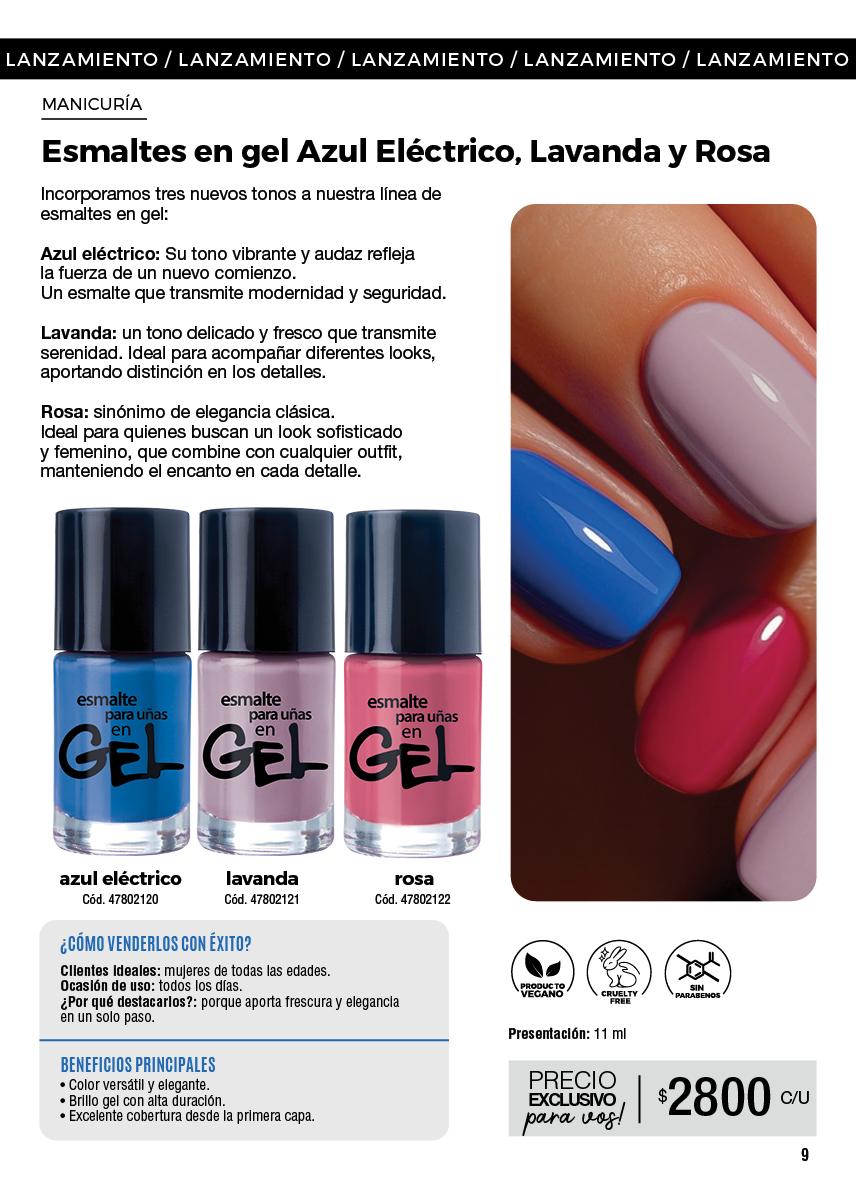 LANZAMIENTO / LANZAMIENTO / LANZAMIENTO / LANZAMIENTO / LANZAMIENTO

MANICURÍA

Esmaltes en gel Azul Eléctrico, Lavanda y Rosa

Incorporamos tres nuevos tonos a nuestra línea de esmaltes en gel:

Azul eléctrico: Su tono vibrante y audaz refleja la fuerza de un nuevo comienzo.
Un esmalte que transmite modernidad y seguridad.

Lavanda: un tono delicado y fresco que transmite serenidad. Ideal para acompañar diferentes looks, aportando distinción en los detalles.

Rosa: sinónimo de elegancia clásica. Ideal para quienes buscan un look sofisticado y femenino, que combine con cualquier outfit, manteniendo el encanto en cada detalle.

esmalte para uñas en GEL

esmalte para uñas en GEL

esmalte para uñas en GEL

azul eléctrico
Cód. 47802120

lavanda
Cód. 47802121

rosa
Cód. 47802122

¿CÓMO VENDERLOS CON ÉXITO?

Clientes ideales: mujeres de todas las edades.
Ocasión de uso: todos los días.
¿Por qué destacarlos?: porque aporta frescura y elegancia en un solo paso.

BENEFICIOS PRINCIPALES
• Color versátil y elegante.
• Brillo gel con alta duración.
• Excelente cobertura desde la primera capa.

PRODUCTO VEGANO

CRUELTY FREE

SIN PARABENOS

Presentación: 11 ml

PRECIO EXCLUSIVO para vos! $2800 C/U

9